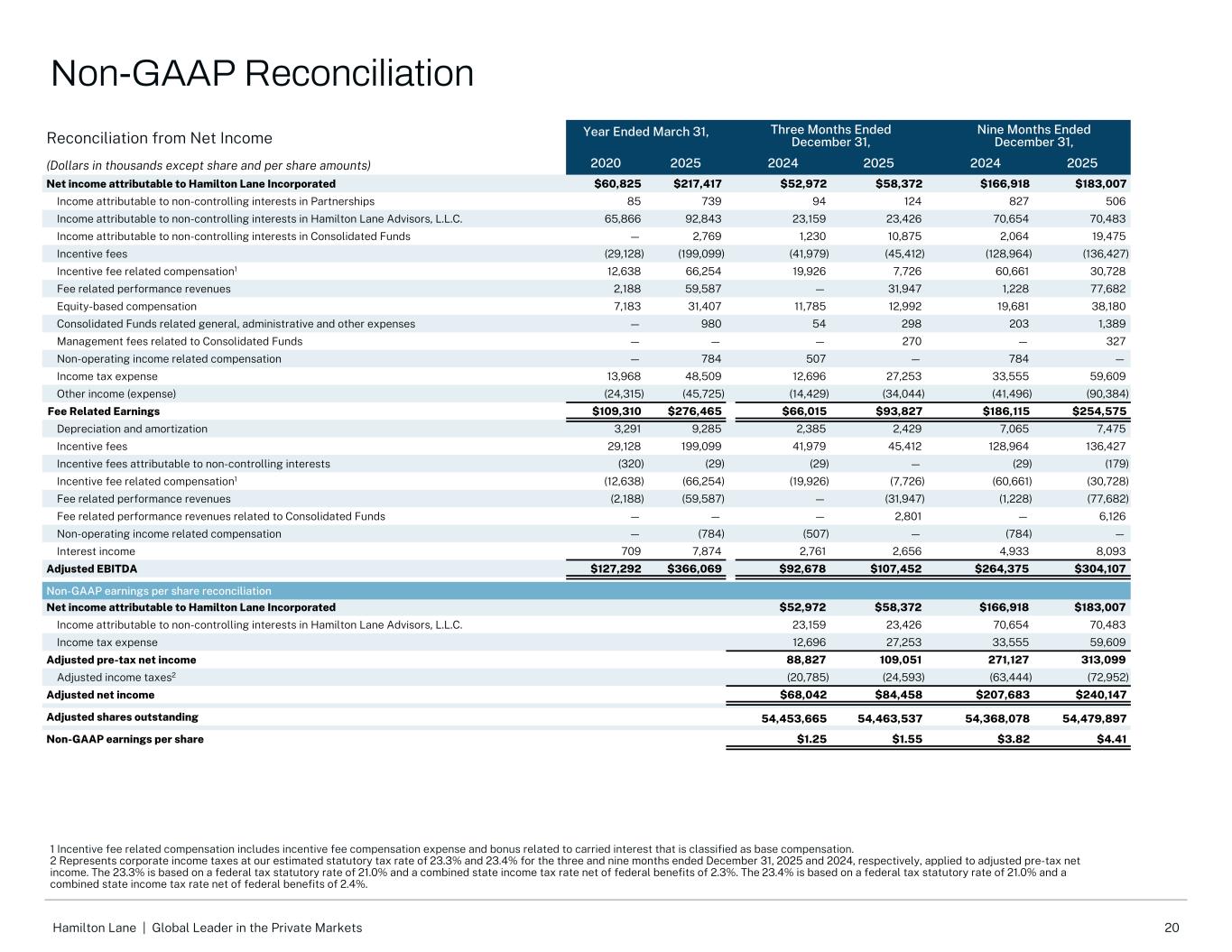 Non-GAAP Reconciliation

| Reconciliation from Net Income | Year Ended March 31, | | Three Months Ended December 31, | | Nine Months Ended December 31, | |
|---|---|---|---|---|---|---|
| (Dollars in thousands except share and per share amounts) | 2020 | 2025 | 2024 | 2025 | 2024 | 2025 |
| Net income attributable to Hamilton Lane Incorporated | $60,825 | $217,417 | $52,972 | $58,372 | $166,918 | $183,007 |
| Income attributable to non-controlling interests in Partnerships | 85 | 739 | 94 | 124 | 827 | 506 |
| Income attributable to non-controlling interests in Hamilton Lane Advisors, L.L.C. | 65,866 | 92,843 | 23,159 | 23,426 | 70,654 | 70,483 |
| Income attributable to non-controlling interests in Consolidated Funds | — | 2,769 | 1,230 | 10,875 | 2,064 | 19,475 |
| Incentive fees | (29,128) | (199,099) | (41,979) | (45,412) | (128,964) | (136,427) |
| Incentive fee related compensation$^1$ | 12,638 | 66,254 | 19,926 | 7,726 | 60,661 | 30,728 |
| Fee related performance revenues | 2,188 | 59,587 | — | 31,947 | 1,228 | 77,682 |
| Equity-based compensation | 7,183 | 31,407 | 11,785 | 12,992 | 19,681 | 38,180 |
| Consolidated Funds related general, administrative and other expenses | — | 980 | 54 | 298 | 203 | 1,389 |
| Management fees related to Consolidated Funds | — | — | — | 270 | — | 327 |
| Non-operating income related compensation | — | 784 | 507 | — | 784 | — |
| Income tax expense | 13,968 | 48,509 | 12,696 | 27,253 | 33,555 | 59,609 |
| Other income (expense) | (24,315) | (45,725) | (14,429) | (34,044) | (41,496) | (90,384) |
| Fee Related Earnings | $109,310 | $276,465 | $66,015 | $93,827 | $186,115 | $254,575 |
| Depreciation and amortization | 3,291 | 9,285 | 2,385 | 2,429 | 7,065 | 7,475 |
| Incentive fees | 29,128 | 199,099 | 41,979 | 45,412 | 128,964 | 136,427 |
| Incentive fees attributable to non-controlling interests | (320) | (29) | (29) | — | (29) | (179) |
| Incentive fee related compensation$^1$ | (12,638) | (66,254) | (19,926) | (7,726) | (60,661) | (30,728) |
| Fee related performance revenues | (2,188) | (59,587) | — | (31,947) | (1,228) | (77,682) |
| Fee related performance revenues related to Consolidated Funds | — | — | — | 2,801 | — | 6,126 |
| Non-operating income related compensation | — | (784) | (507) | — | (784) | — |
| Interest income | 709 | 7,874 | 2,761 | 2,656 | 4,933 | 8,093 |
| Adjusted EBITDA | $127,292 | $366,069 | $92,678 | $107,452 | $264,375 | $304,107 |
| Non-GAAP earnings per share reconciliation | | | | | | |
| Net income attributable to Hamilton Lane Incorporated | | | $52,972 | $58,372 | $166,918 | $183,007 |
| Income attributable to non-controlling interests in Hamilton Lane Advisors, L.L.C. | | | 23,159 | 23,426 | 70,654 | 70,483 |
| Income tax expense | | | 12,696 | 27,253 | 33,555 | 59,609 |
| Adjusted pre-tax net income | | | 88,827 | 109,051 | 271,127 | 313,099 |
| Adjusted income taxes$^2$ | | | (20,785) | (24,593) | (63,444) | (72,952) |
| Adjusted net income | | | $68,042 | $84,458 | $207,683 | $240,147 |
| Adjusted shares outstanding | | | 54,453,665 | 54,463,537 | 54,368,078 | 54,479,897 |
| Non-GAAP earnings per share | | | $1.25 | $1.55 | $3.82 | $4.41 |

1 Incentive fee related compensation includes incentive fee compensation expense and bonus related to carried interest that is classified as base compensation.
2 Represents corporate income taxes at our estimated statutory tax rate of 23.3% and 23.4% for the three and nine months ended December 31, 2025 and 2024, respectively, applied to adjusted pre-tax net income. The 23.3% is based on a federal tax statutory rate of 21.0% and a combined state income tax rate net of federal benefits of 2.3%. The 23.4% is based on a federal tax statutory rate of 21.0% and a combined state income tax rate net of federal benefits of 2.4%.

Hamilton Lane | Global Leader in the Private Markets 20